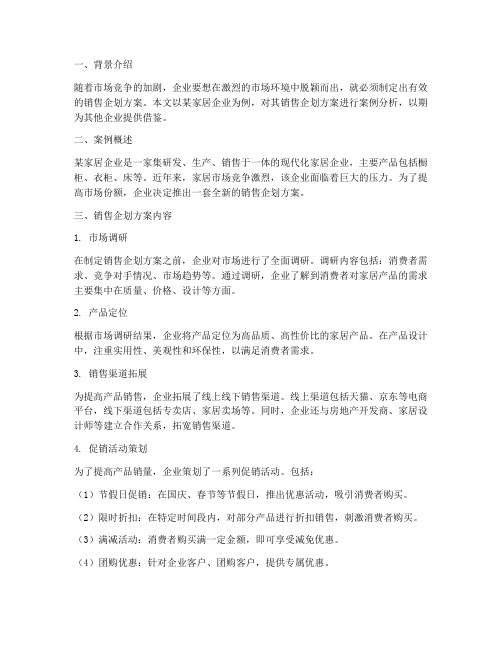 一、背景介绍

随着市场竞争的加剧，企业要想在激烈的市场环境中脱颖而出，就必须制定出有效的销售企划方案。本文以某家居企业为例，对其销售企划方案进行案例分析，以期为其他企业提供借鉴。

二、案例概述

某家居企业是一家集研发、生产、销售于一体的现代化家居企业，主要产品包括橱柜、衣柜、床等。近年来，家居市场竞争激烈，该企业面临着巨大的压力。为了提高市场份额，企业决定推出一套全新的销售企划方案。

三、销售企划方案内容

1. 市场调研

在制定销售企划方案之前，企业对市场进行了全面调研。调研内容包括：消费者需求、竞争对手情况、市场趋势等。通过调研，企业了解到消费者对家居产品的需求主要集中在质量、价格、设计等方面。

2. 产品定位

根据市场调研结果，企业将产品定位为高品质、高性价比的家居产品。在产品设计中，注重实用性、美观性和环保性，以满足消费者需求。

3. 销售渠道拓展

为提高产品销售，企业拓展了线上线下销售渠道。线上渠道包括天猫、京东等电商平台，线下渠道包括专卖店、家居卖场等。同时，企业还与房地产开发商、家居设计师等建立合作关系，拓宽销售渠道。

4. 促销活动策划

为了提高产品销量，企业策划了一系列促销活动。包括：

（1）节假日促销：在国庆、春节等节假日，推出优惠活动，吸引消费者购买。

（2）限时折扣：在特定时间段内，对部分产品进行折扣销售，刺激消费者购买。

（3）满减活动：消费者购买满一定金额，即可享受减免优惠。

（4）团购优惠：针对企业客户、团购客户，提供专属优惠。